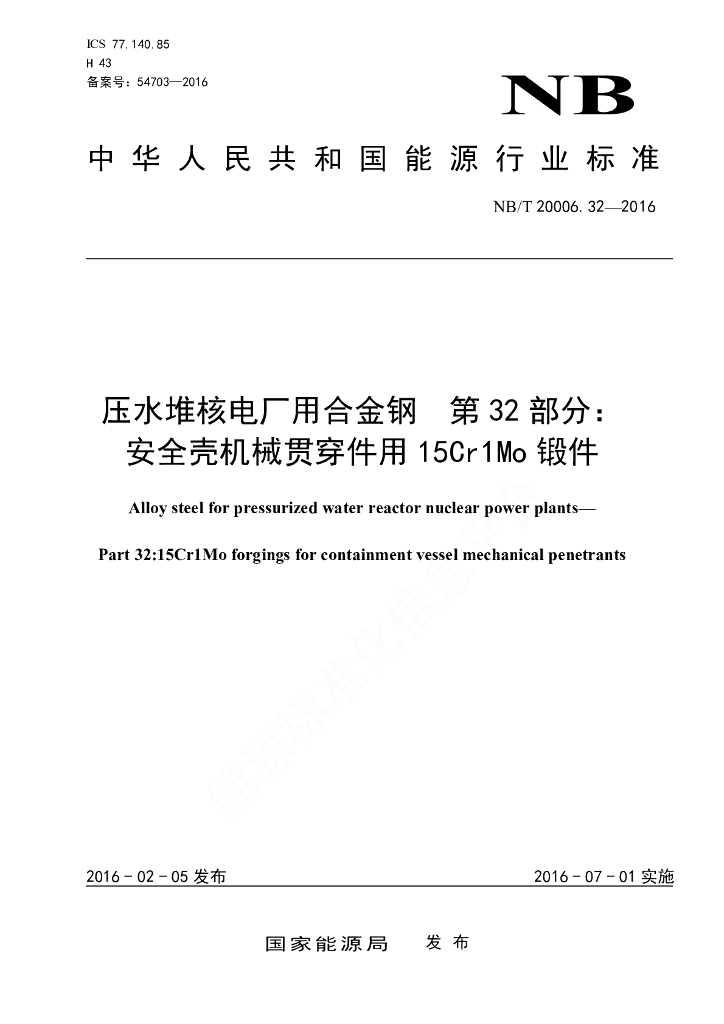 ICS 77.140.85
H 43
备案号：54703—2016

NB

中华人民共和国能源行业标准

NB/T 20006.32—2016

压水堆核电厂用合金钢　第32部分：
安全壳机械贯穿件用15Cr1Mo锻件

Alloy steel for pressurized water reactor nuclear power plants—

Part 32:15Cr1Mo forgings for containment vessel mechanical penetrants

能源标准化信息平台

2016-02-05发布　　2016-07-01实施

国家能源局　发布